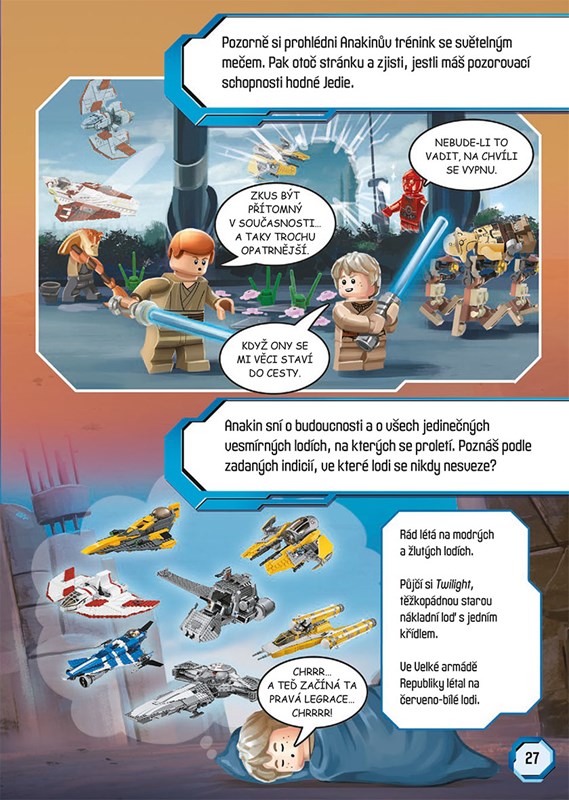 Pozorně si prohlédni Anakinův trénink se světelným mečem. Pak otoč stránku a zjisti, jestli máš pozorovací schopnosti hodné Jedie.

ZKUS BÝT PŘÍTOMNÝ V SOUČASNOSTI... A TAKY TROCHU OPATRNĚJŠÍ.

NEBUDE-LI TO VADIT, NA CHVÍLI SE VYPNU.

KDYŽ ONY SE MI VĚCI STAVÍ DO CESTY.

Anakin sní o budoucnosti a o všech jedinečných vesmírných lodích, na kterých se proletí. Poznáš podle zadaných indicií, ve které lodi se nikdy nesveze?

Rád létá na modrých a žlutých lodích.

Půjčí si Twilight, těžkopádnou starou nákladní loď s jedním křídlem.

Ve Velké armádě Republiky létal na červeno-bílé lodi.

CHRRR... A TEĎ ZAČÍNÁ TA PRAVÁ LEGRACE... CHRRRR!

27